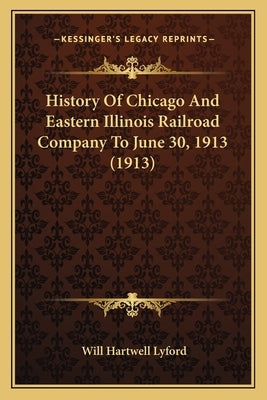 —KESSINGER'S LEGACY REPRINTS—

History Of Chicago And Eastern Illinois Railroad Company To June 30, 1913 (1913)

Will Hartwell Lyford